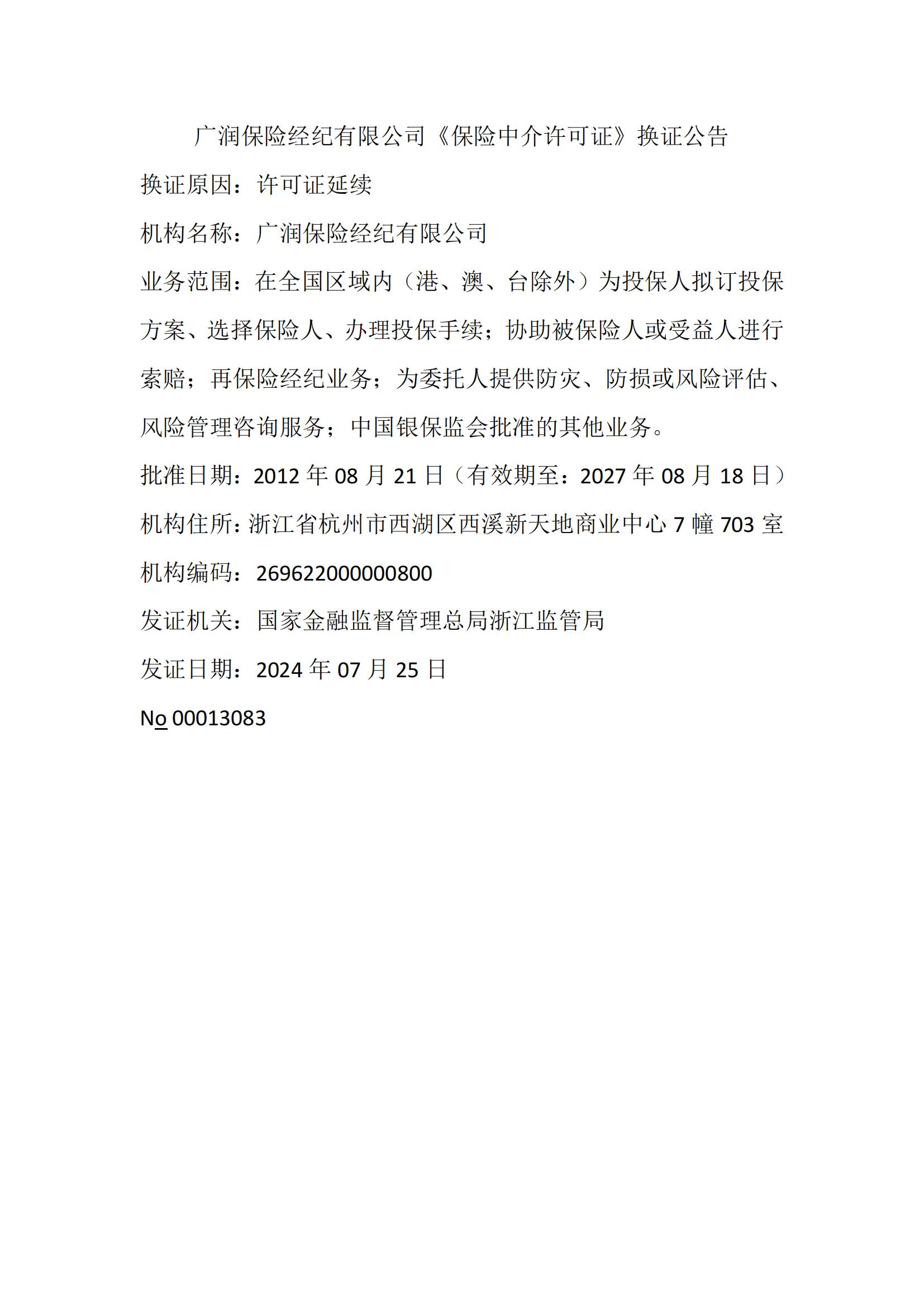 广润保险经纪有限公司《保险中介许可证》换证公告

换证原因：许可证延续

机构名称：广润保险经纪有限公司

业务范围：在全国区域内（港、澳、台除外）为投保人拟订投保方案、选择保险人、办理投保手续；协助被保险人或受益人进行索赔；再保险经纪业务；为委托人提供防灾、防损或风险评估、风险管理咨询服务；中国银保监会批准的其他业务。

批准日期：2012 年 08 月 21 日（有效期至：2027 年 08 月 18 日）

机构住所：浙江省杭州市西湖区西溪新天地商业中心 7 幢 703 室

机构编码：269622000000800

发证机关：国家金融监督管理总局浙江监管局

发证日期：2024 年 07 月 25 日

No 00013083